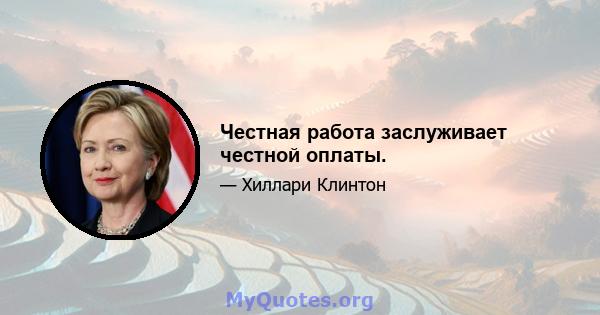 Честная работа заслуживает честной оплаты.

— Хиллари Клинтон

MyQuotes.org